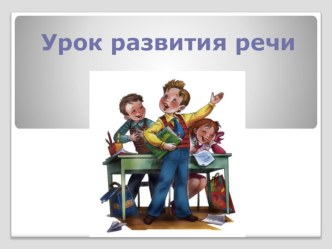 Урок развития речи